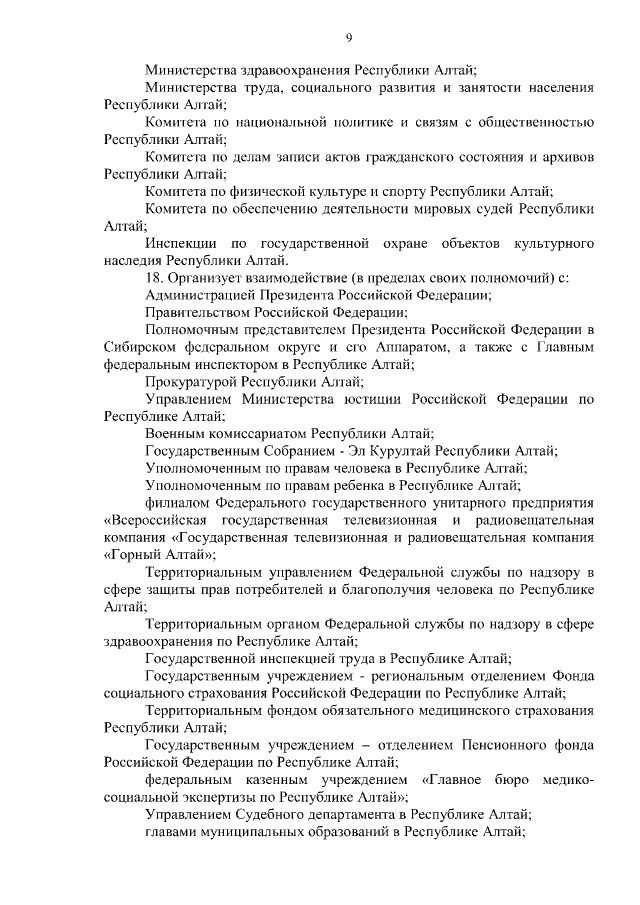 9

Министерства здравоохранения Республики Алтай;

Министерства труда, социального развития и занятости населения Республики Алтай;

Комитета по национальной политике и связям с общественностью Республики Алтай;

Комитета по делам записи актов гражданского состояния и архивов Республики Алтай;

Комитета по физической культуре и спорту Республики Алтай;

Комитета по обеспечению деятельности мировых судей Республики Алтай;

Инспекции по государственной охране объектов культурного наследия Республики Алтай.

18. Организует взаимодействие (в пределах своих полномочий) с:

Администрацией Президента Российской Федерации;

Правительством Российской Федерации;

Полномочным представителем Президента Российской Федерации в Сибирском федеральном округе и его Аппаратом, а также с Главным федеральным инспектором в Республике Алтай;

Прокуратурой Республики Алтай;

Управлением Министерства юстиции Российской Федерации по Республике Алтай;

Военным комиссариатом Республики Алтай;

Государственным Собранием - Эл Курултай Республики Алтай;

Уполномоченным по правам человека в Республике Алтай;

Уполномоченным по правам ребенка в Республике Алтай;

филиалом Федерального государственного унитарного предприятия «Всероссийская государственная телевизионная и радиовещательная компания «Государственная телевизионная и радиовещательная компания «Горный Алтай»;

Территориальным управлением Федеральной службы по надзору в сфере защиты прав потребителей и благополучия человека по Республике Алтай;

Территориальным органом Федеральной службы по надзору в сфере здравоохранения по Республике Алтай;

Государственной инспекцией труда в Республике Алтай;

Государственным учреждением - региональным отделением Фонда социального страхования Российской Федерации по Республике Алтай;

Территориальным фондом обязательного медицинского страхования Республики Алтай;

Государственным учреждением – отделением Пенсионного фонда Российской Федерации по Республике Алтай;

федеральным казенным учреждением «Главное бюро медико-социальной экспертизы по Республике Алтай»;

Управлением Судебного департамента в Республике Алтай;

главами муниципальных образований в Республике Алтай;